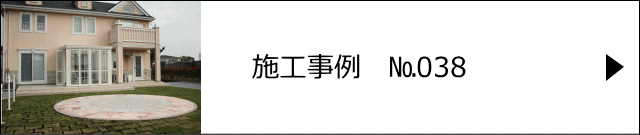 施工事例　No.038